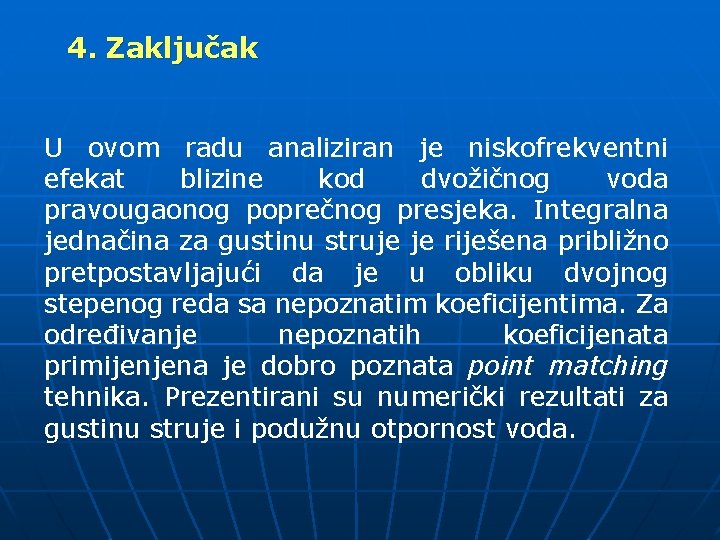 4. Zaključak

U ovom radu analiziran je niskofrekventni efekat blizine kod dvožičnog voda pravougaonog poprečnog presjeka. Integralna jednačina za gustinu struje je riješena približno pretpostavljajući da je u obliku dvojnog stepenog reda sa nepoznatim koeficijentima. Za određivanje nepoznatih koeficijenata primijenjena je dobro poznata point matching tehnika. Prezentirani su numerički rezultati za gustinu struje i podužnu otpornost voda.